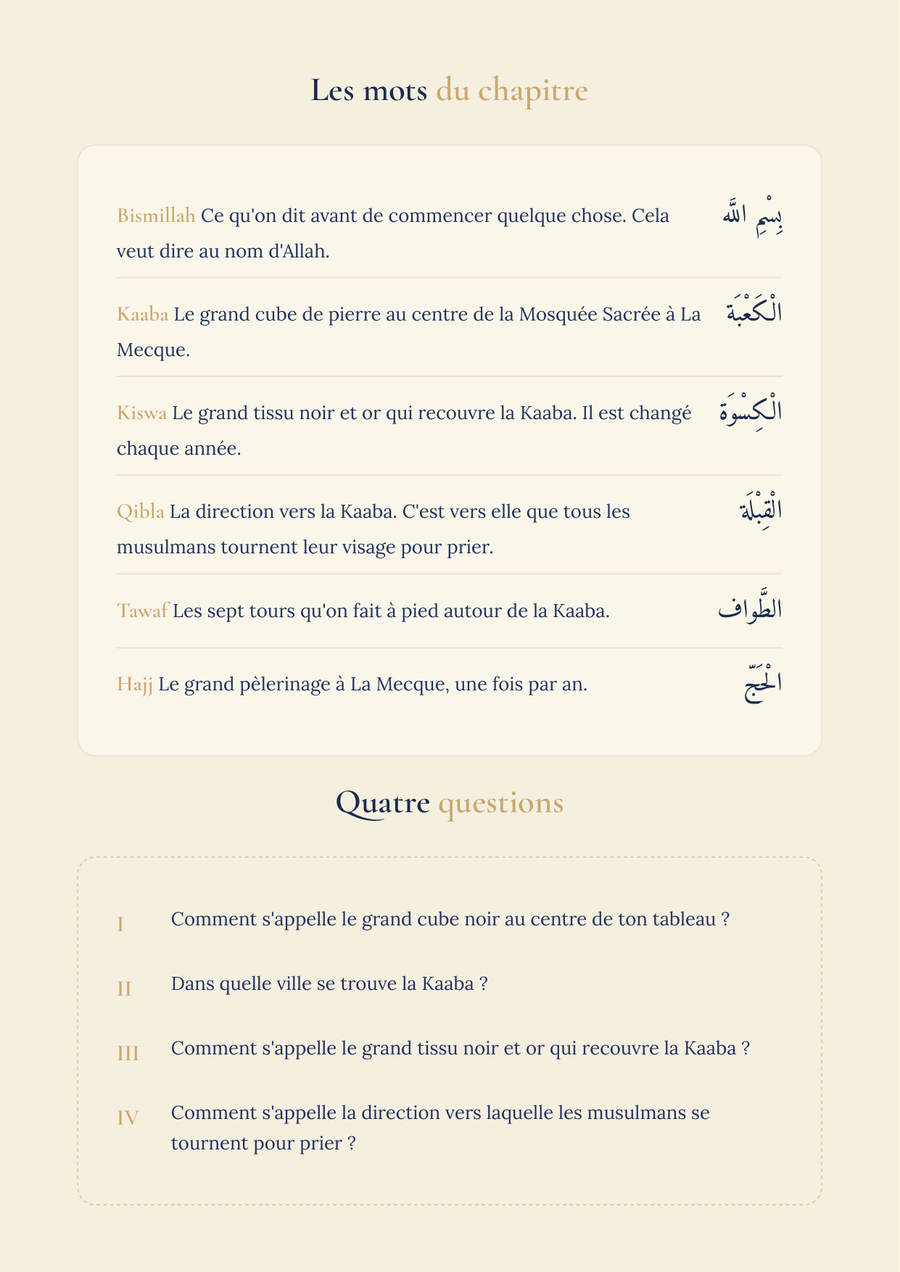 Les mots du chapitre

Bismillah Ce qu'on dit avant de commencer quelque chose. Cela veut dire au nom d'Allah.

بِسْمِ اللّٰه

Kaaba Le grand cube de pierre au centre de la Mosquée Sacrée à La Mecque.

الْكَعْبَة

Kiswa Le grand tissu noir et or qui recouvre la Kaaba. Il est changé chaque année.

الْكِسْوَة

Qibla La direction vers la Kaaba. C'est vers elle que tous les musulmans tournent leur visage pour prier.

الْقِبْلَة

Tawaf Les sept tours qu'on fait à pied autour de la Kaaba.

الطَّواف

Hajj Le grand pèlerinage à La Mecque, une fois par an.

الْحَجّ

Quatre questions

I Comment s'appelle le grand cube noir au centre de ton tableau ?

II Dans quelle ville se trouve la Kaaba ?

III Comment s'appelle le grand tissu noir et or qui recouvre la Kaaba ?

IV Comment s'appelle la direction vers laquelle les musulmans se tournent pour prier ?